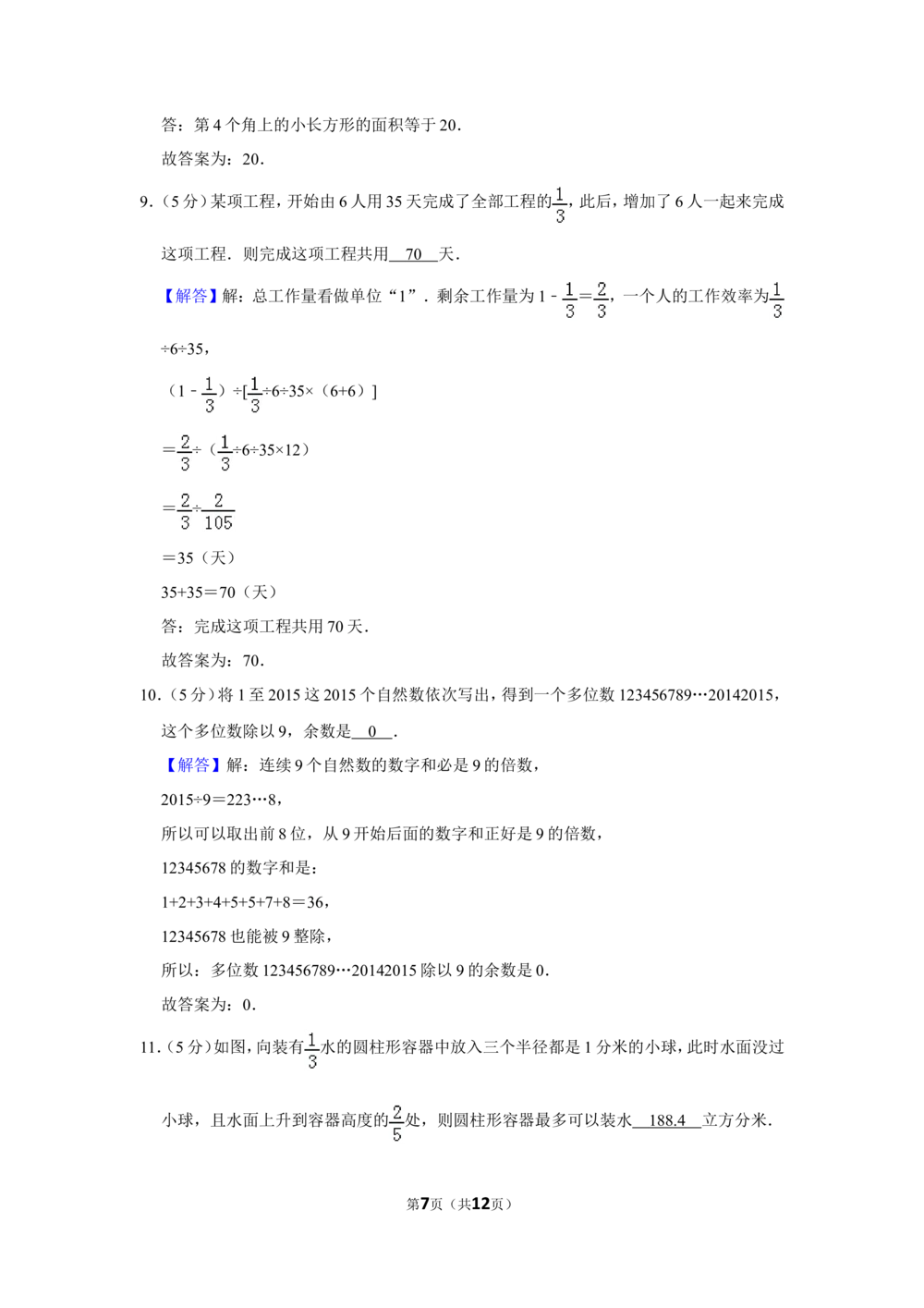 答：第4个角上的小长方形的面积等于20.

故答案为：20.

9.（5分）某项工程，开始由6人用35天完成了全部工程的$\frac{1}{3}$，此后，增加了6人一起来完成这项工程．则完成这项工程共用 70 天．

【解答】解：总工作量看做单位“1”．剩余工作量为$1-\frac{1}{3}=\frac{2}{3}$，一个人的工作效率为$\frac{1}{3}\div6\div35$，

$(1-\frac{1}{3})\div[\frac{1}{3}\div6\div35\times(6+6)]$

$=\frac{2}{3}\div(\frac{1}{3}\div6\div35\times12)$

$=\frac{2}{3}\div\frac{2}{105}$

＝35（天）

35+35＝70（天）

答：完成这项工程共用70天．

故答案为：70.

10.（5分）将1至2015这2015个自然数依次写出，得到一个多位数123456789…20142015，这个多位数除以9，余数是 0 ．

【解答】解：连续9个自然数的数字和必是9的倍数，

2015÷9＝223…8，

所以可以取出前8位，从9开始后面的数字和正好是9的倍数，

12345678的数字和是：

1+2+3+4+5+5+7+8＝36，

12345678也能被9整除，

所以：多位数123456789…20142015除以9的余数是0.

故答案为：0.

11.（5分）如图，向装有$\frac{1}{3}$水的圆柱形容器中放入三个半径都是1分米的小球，此时水面没过小球，且水面上升到容器高度的$\frac{2}{5}$处，则圆柱形容器最多可以装水 188.4 立方分米．

第7页（共12页）